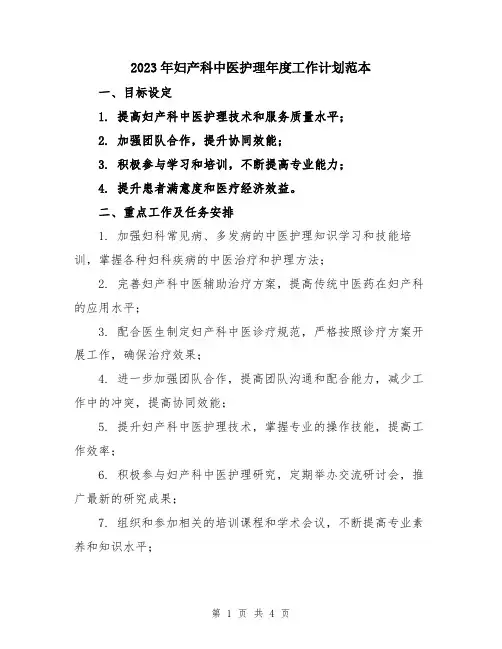 2023年妇产科中医护理年度工作计划范本

一、目标设定

1. 提高妇产科中医护理技术和服务质量水平；

2. 加强团队合作，提升协同效能；

3. 积极参与学习和培训，不断提高专业能力；

4. 提升患者满意度和医疗经济效益。

二、重点工作及任务安排

1. 加强妇科常见病、多发病的中医护理知识学习和技能培训，掌握各种妇科疾病的中医治疗和护理方法；

2. 完善妇产科中医辅助治疗方案，提高传统中医药在妇产科的应用水平；

3. 配合医生制定妇产科中医诊疗规范，严格按照诊疗方案开展工作，确保治疗效果；

4. 进一步加强团队合作，提高团队沟通和配合能力，减少工作中的冲突，提高协同效能；

5. 提升妇产科中医护理技术，掌握专业的操作技能，提高工作效率；

6. 积极参与妇产科中医护理研究，定期举办交流研讨会，推广最新的研究成果；

7. 组织和参加相关的培训课程和学术会议，不断提高专业素养和知识水平；

第 1 页 共 4 页